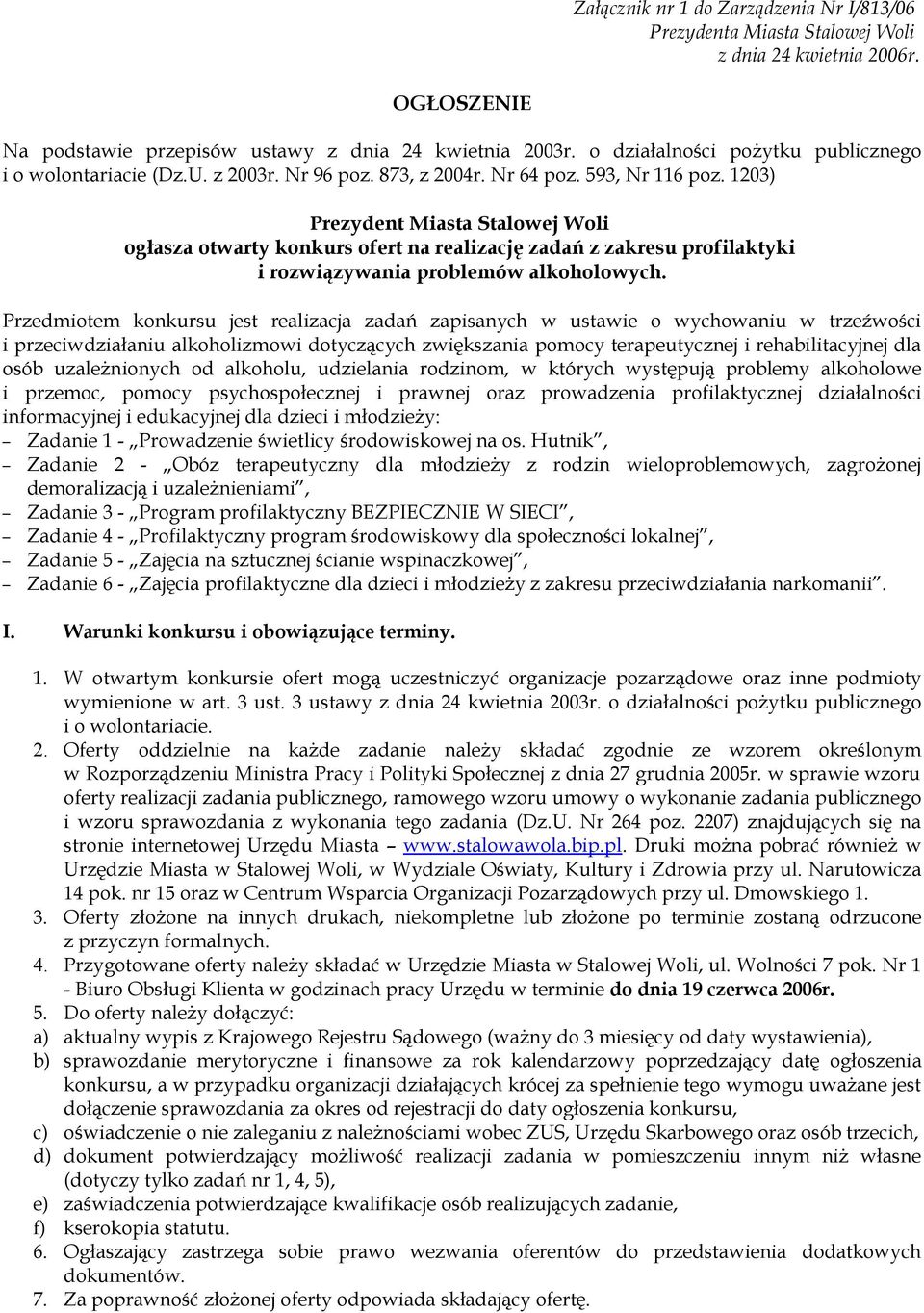 Załącznik nr 1 do Zarządzenia Nr I/813/06
Prezydenta Miasta Stalowej Woli
z dnia 24 kwietnia 2006r.

OGŁOSZENIE

Na podstawie przepisów ustawy z dnia 24 kwietnia 2003r. o działalności pożytku publicznego i o wolontariacie (Dz.U. z 2003r. Nr 96 poz. 873, z 2004r. Nr 64 poz. 593, Nr 116 poz. 1203)

Prezydent Miasta Stalowej Woli
ogłasza otwarty konkurs ofert na realizację zadań z zakresu profilaktyki i rozwiązywania problemów alkoholowych.

Przedmiotem konkursu jest realizacja zadań zapisanych w ustawie o wychowaniu w trzeźwości i przeciwdziałaniu alkoholizmowi dotyczących zwiększania pomocy terapeutycznej i rehabilitacyjnej dla osób uzależnionych od alkoholu, udzielania rodzinom, w których występują problemy alkoholowe i przemoc, pomocy psychospołecznej i prawnej oraz prowadzenia profilaktycznej działalności informacyjnej i edukacyjnej dla dzieci i młodzieży:
– Zadanie 1 - „Prowadzenie świetlicy środowiskowej na os. Hutnik”,
– Zadanie 2 - „Obóz terapeutyczny dla młodzieży z rodzin wieloproblemowych, zagrożonej demoralizacją i uzależnieniami”,
– Zadanie 3 - „Program profilaktyczny BEZPIECZNIE W SIECI”,
– Zadanie 4 - „Profilaktyczny program środowiskowy dla społeczności lokalnej”,
– Zadanie 5 - „Zajęcia na sztucznej ścianie wspinaczkowej”,
– Zadanie 6 - „Zajęcia profilaktyczne dla dzieci i młodzieży z zakresu przeciwdziałania narkomanii”.

I. Warunki konkursu i obowiązujące terminy.

1. W otwartym konkursie ofert mogą uczestniczyć organizacje pozarządowe oraz inne podmioty wymienione w art. 3 ust. 3 ustawy z dnia 24 kwietnia 2003r. o działalności pożytku publicznego i o wolontariacie.
2. Oferty oddzielnie na każde zadanie należy składać zgodnie ze wzorem określonym w Rozporządzeniu Ministra Pracy i Polityki Społecznej z dnia 27 grudnia 2005r. w sprawie wzoru oferty realizacji zadania publicznego, ramowego wzoru umowy o wykonanie zadania publicznego i wzoru sprawozdania z wykonania tego zadania (Dz.U. Nr 264 poz. 2207) znajdujących się na stronie internetowej Urzędu Miasta – www.stalowawola.bip.pl. Druki można pobrać również w Urzędzie Miasta w Stalowej Woli, w Wydziale Oświaty, Kultury i Zdrowia przy ul. Narutowicza 14 pok. nr 15 oraz w Centrum Wsparcia Organizacji Pozarządowych przy ul. Dmowskiego 1.
3. Oferty złożone na innych drukach, niekompletne lub złożone po terminie zostaną odrzucone z przyczyn formalnych.
4. Przygotowane oferty należy składać w Urzędzie Miasta w Stalowej Woli, ul. Wolności 7 pok. Nr 1 - Biuro Obsługi Klienta w godzinach pracy Urzędu w terminie do dnia 19 czerwca 2006r.
5. Do oferty należy dołączyć:
a) aktualny wypis z Krajowego Rejestru Sądowego (ważny do 3 miesięcy od daty wystawienia),
b) sprawozdanie merytoryczne i finansowe za rok kalendarzowy poprzedzający datę ogłoszenia konkursu, a w przypadku organizacji działających krócej za spełnienie tego wymogu uważane jest dołączenie sprawozdania za okres od rejestracji do daty ogłoszenia konkursu,
c) oświadczenie o nie zaleganiu z należnościami wobec ZUS, Urzędu Skarbowego oraz osób trzecich,
d) dokument potwierdzający możliwość realizacji zadania w pomieszczeniu innym niż własne (dotyczy tylko zadań nr 1, 4, 5),
e) zaświadczenia potwierdzające kwalifikacje osób realizujących zadanie,
f) kserokopia statutu.
6. Ogłaszający zastrzega sobie prawo wezwania oferentów do przedstawienia dodatkowych dokumentów.
7. Za poprawność złożonej oferty odpowiada składający ofertę.